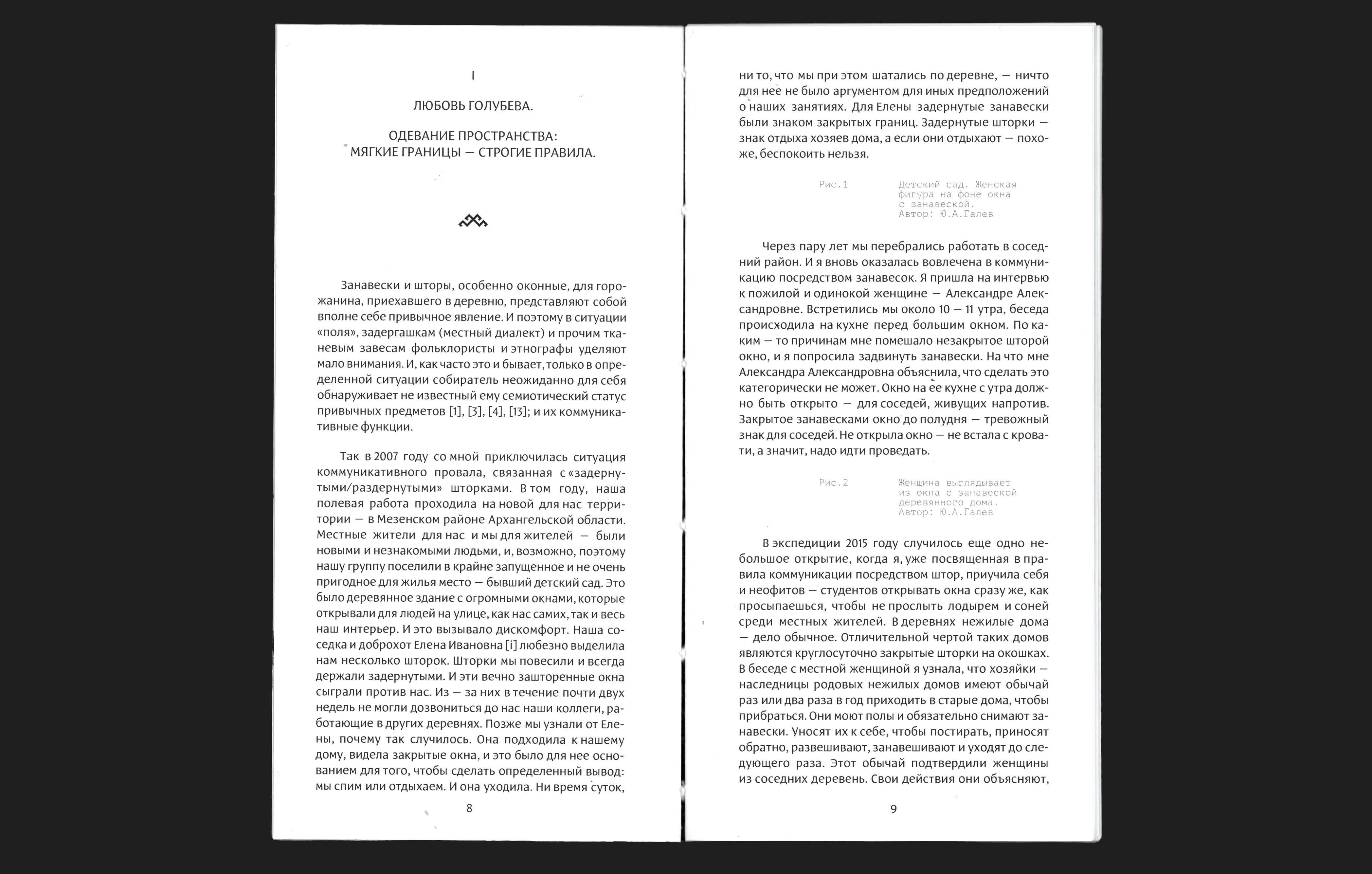 I

ЛЮБОВЬ ГОЛУБЕВА.

ОДЕВАНИЕ ПРОСТРАНСТВА:
МЯГКИЕ ГРАНИЦЫ — СТРОГИЕ ПРАВИЛА.

Занавески и шторы, особенно оконные, для горожанина, приехавшего в деревню, представляют собой вполне себе привычное явление. И поэтому в ситуации «поля», задергашкам (местный диалект) и прочим тканевым завесам фольклористы и этнографы уделяют мало внимания. И, как часто это и бывает, только в определенной ситуации собиратель неожиданно для себя обнаруживает не известный ему семиотический статус привычных предметов [1], [3], [4], [13]; и их коммуникативные функции.

Так в 2007 году со мной приключилась ситуация коммуникативного провала, связанная с «задернутыми/раздернутыми» шторками. В том году, наша полевая работа проходила на новой для нас территории — в Мезенском районе Архангельской области. Местные жители для нас и мы для жителей — были новыми и незнакомыми людьми, и, возможно, поэтому нашу группу поселили в крайне запущенное и не очень пригодное для жилья место — бывший детский сад. Это было деревянное здание с огромными окнами, которые открывали для людей на улице, как нас самих, так и весь наш интерьер. И это вызывало дискомфорт. Наша соседка и доброхот Елена Ивановна [i] любезно выделила нам несколько шторок. Шторки мы повесили и всегда держали задернутыми. И эти вечно зашторенные окна сыграли против нас. Из — за них в течение почти двух недель не могли дозвониться до нас наши коллеги, работающие в других деревнях. Позже мы узнали от Елены, почему так случилось. Она подходила к нашему дому, видела закрытые окна, и это было для нее основанием для того, чтобы сделать определенный вывод: мы спим или отдыхаем. И она уходила. Ни время суток,

8

ни то, что мы при этом шатались по деревне, — ничто для нее не было аргументом для иных предположений о наших занятиях. Для Елены задернутые занавески были знаком закрытых границ. Задернутые шторки — знак отдыха хозяев дома, а если они отдыхают — похоже, беспокоить нельзя.

Рис.1 Детский сад. Женская фигура на фоне окна с занавеской. Автор: Ю.А.Галев

Через пару лет мы перебрались работать в соседний район. И я вновь оказалась вовлечена в коммуникацию посредством занавесок. Я пришла на интервью к пожилой и одинокой женщине — Александре Александровне. Встретились мы около 10 — 11 утра, беседа происходила на кухне перед большим окном. По каким — то причинам мне помешало незакрытое шторой окно, и я попросила задвинуть занавески. На что мне Александра Александровна объяснила, что сделать это категорически не может. Окно на ее кухне с утра должно быть открыто — для соседей, живущих напротив. Закрытое занавесками окно до полудня — тревожный знак для соседей. Не открыла окно — не встала с кровати, а значит, надо идти проведать.

Рис.2 Женщина выглядывает из окна с занавеской деревянного дома. Автор: Ю.А.Галев

В экспедиции 2015 году случилось еще одно небольшое открытие, когда я, уже посвященная в правила коммуникации посредством штор, приучила себя и неофитов — студентов открывать окна сразу же, как просыпаешься, чтобы не прослыть лодырем и соней среди местных жителей. В деревнях нежилые дома — дело обычное. Отличительной чертой таких домов являются круглосуточно закрытые шторки на окошках. В беседе с местной женщиной я узнала, что хозяйки — наследницы родовых нежилых домов имеют обычай раз или два раза в год приходить в старые дома, чтобы прибраться. Они моют полы и обязательно снимают занавески. Уносят их к себе, чтобы постирать, приносят обратно, развешивают, занавешивают и уходят до следующего раза. Этот обычай подтвердили женщины из соседних деревень. Свои действия они объясняют,

9